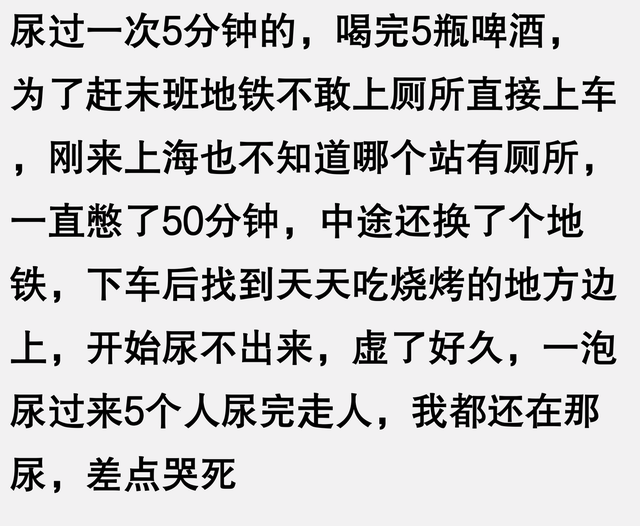 尿过一次5分钟的，喝完5瓶啤酒，为了赶末班地铁不敢上厕所直接上车，刚来上海也不知道哪个站有厕所，一直憋了50分钟，中途还换了个地铁，下车后找到天天吃烧烤的地方边上，开始尿不出来，虚了好久，一泡尿过来5个人尿完走人，我都还在那尿，差点哭死